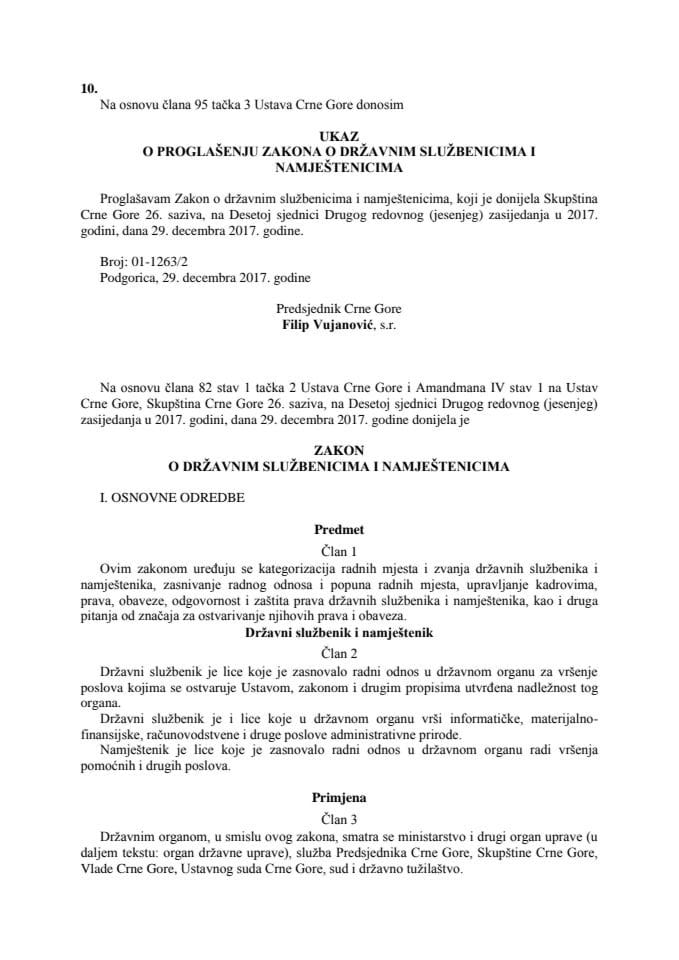 10.
Na osnovu člana 95 tačka 3 Ustava Crne Gore donosim

UKAZ
O PROGLAŠENJU ZAKONA O DRŽAVNIM SLUŽBENICIMA I NAMJEŠTENICIMA

Proglašavam Zakon o državnim službenicima i namještenicima, koji je donijela Skupština Crne Gore 26. saziva, na Desetoj sjednici Drugog redovnog (jesenjeg) zasijedanja u 2017. godini, dana 29. decembra 2017. godine.

Broj: 01-1263/2
Podgorica, 29. decembra 2017. godine

Predsjednik Crne Gore
Filip Vujanović, s.r.

Na osnovu člana 82 stav 1 tačka 2 Ustava Crne Gore i Amandmana IV stav 1 na Ustav Crne Gore, Skupština Crne Gore 26. saziva, na Desetoj sjednici Drugog redovnog (jesenjeg) zasijedanja u 2017. godini, dana 29. decembra 2017. godine donijela je

ZAKON
O DRŽAVNIM SLUŽBENICIMA I NAMJEŠTENICIMA

I. OSNOVNE ODREDBE

Predmet

Član 1
Ovim zakonom uređuju se kategorizacija radnih mjesta i zvanja državnih službenika i namještenika, zasnivanje radnog odnosa i popuna radnih mjesta, upravljanje kadrovima, prava, obaveze, odgovornost i zaštita prava državnih službenika i namještenika, kao i druga pitanja od značaja za ostvarivanje njihovih prava i obaveza.

Državni službenik i namještenik

Član 2
Državni službenik je lice koje je zasnovalo radni odnos u državnom organu za vršenje poslova kojima se ostvaruje Ustavom, zakonom i drugim propisima utvrđena nadležnost tog organa.
Državni službenik je i lice koje u državnom organu vrši informatičke, materijalno-finansijske, računovodstvene i druge poslove administrativne prirode.
Namještenik je lice koje je zasnovalo radni odnos u državnom organu radi vršenja pomoćnih i drugih poslova.

Primjena

Član 3
Državnim organom, u smislu ovog zakona, smatra se ministarstvo i drugi organ uprave (u daljem tekstu: organ državne uprave), služba Predsjednika Crne Gore, Skupštine Crne Gore, Vlade Crne Gore, Ustavnog suda Crne Gore, sud i državno tužilaštvo.